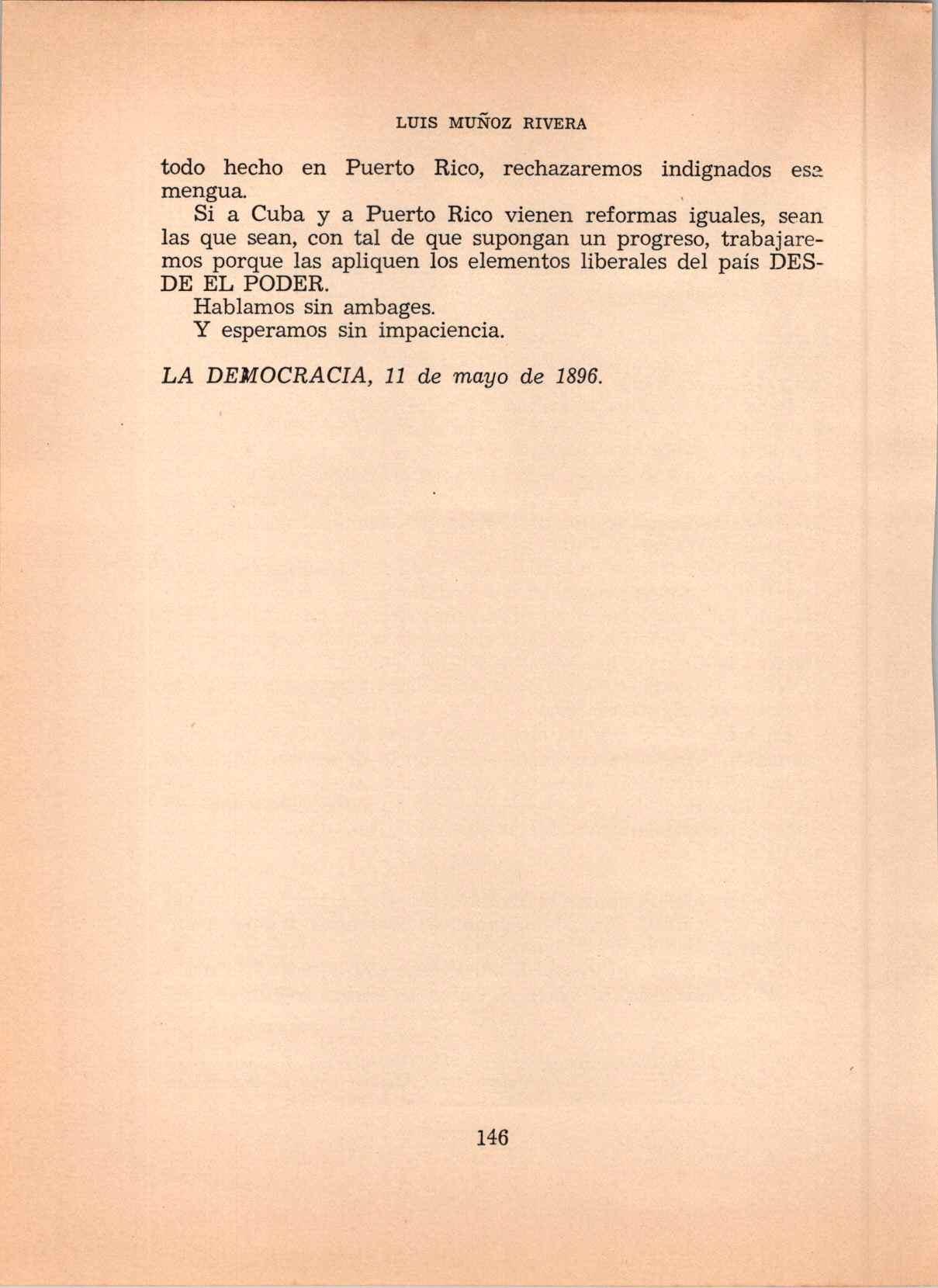 LUIS MUÑOZ RIVERA

todo hecho en Puerto Rico, rechazaremos indignados esa mengua.

Si a Cuba y a Puerto Rico vienen reformas iguales, sean las que sean, con tal de que supongan un progreso, trabajaremos porque las apliquen los elementos liberales del país DESDE EL PODER.

Hablamos sin ambages.

Y esperamos sin impaciencia.

LA DEMOCRACIA, 11 de mayo de 1896.

146